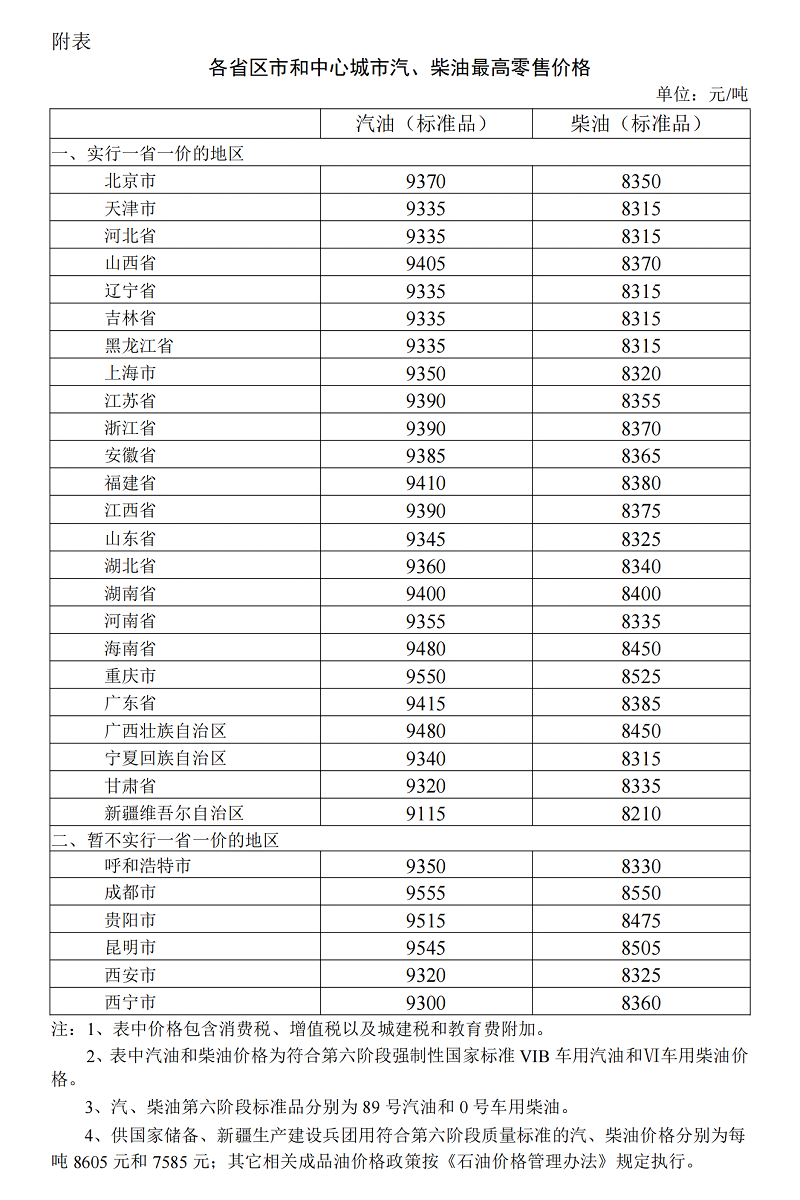 附表

各省区市和中心城市汽、柴油最高零售价格

单位：元/吨

| | 汽油（标准品） | 柴油（标准品） |
|---|---|---|
| 一、实行一省一价的地区 | | |
| 北京市 | 9370 | 8350 |
| 天津市 | 9335 | 8315 |
| 河北省 | 9335 | 8315 |
| 山西省 | 9405 | 8370 |
| 辽宁省 | 9335 | 8315 |
| 吉林省 | 9335 | 8315 |
| 黑龙江省 | 9335 | 8315 |
| 上海市 | 9350 | 8320 |
| 江苏省 | 9390 | 8355 |
| 浙江省 | 9390 | 8370 |
| 安徽省 | 9385 | 8365 |
| 福建省 | 9410 | 8380 |
| 江西省 | 9390 | 8375 |
| 山东省 | 9345 | 8325 |
| 湖北省 | 9360 | 8340 |
| 湖南省 | 9400 | 8400 |
| 河南省 | 9355 | 8335 |
| 海南省 | 9480 | 8450 |
| 重庆市 | 9550 | 8525 |
| 广东省 | 9415 | 8385 |
| 广西壮族自治区 | 9480 | 8450 |
| 宁夏回族自治区 | 9340 | 8315 |
| 甘肃省 | 9320 | 8335 |
| 新疆维吾尔自治区 | 9115 | 8210 |
| 二、暂不实行一省一价的地区 | | |
| 呼和浩特市 | 9350 | 8330 |
| 成都市 | 9555 | 8550 |
| 贵阳市 | 9515 | 8475 |
| 昆明市 | 9545 | 8505 |
| 西安市 | 9320 | 8325 |
| 西宁市 | 9300 | 8360 |

注：1、表中价格包含消费税、增值税以及城建税和教育费附加。

2、表中汽油和柴油价格为符合第六阶段强制性国家标准 VIB 车用汽油和Ⅵ车用柴油价格。

3、汽、柴油第六阶段标准品分别为 89 号汽油和 0 号车用柴油。

4、供国家储备、新疆生产建设兵团用符合第六阶段质量标准的汽、柴油价格分别为每吨 8605 元和 7585 元；其它相关成品油价格政策按《石油价格管理办法》规定执行。